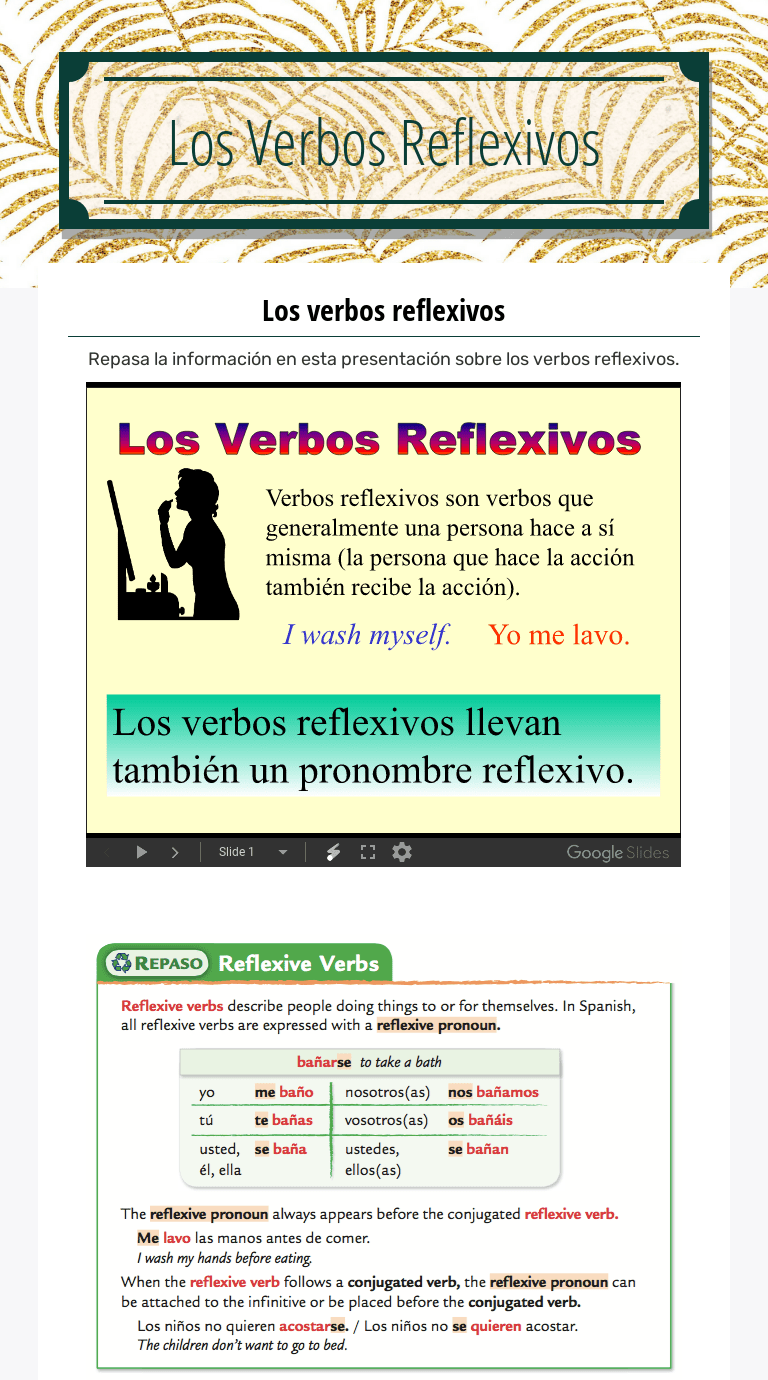 Los Verbos Reflexivos

Los verbos reflexivos

Repasa la información en esta presentación sobre los verbos reflexivos.

Los Verbos Reflexivos

Verbos reflexivos son verbos que generalmente una persona hace a sí misma (la persona que hace la acción también recibe la acción).

I wash myself. Yo me lavo.

Los verbos reflexivos llevan también un pronombre reflexivo.

Slide 1

Google Slides

REPASO Reflexive Verbs

Reflexive verbs describe people doing things to or for themselves. In Spanish, all reflexive verbs are expressed with a reflexive pronoun.

| bañarse to take a bath | | | |
|---|---|---|---|
| yo | me baño | nosotros(as) | nos bañamos |
| tú | te bañas | vosotros(as) | os bañáis |
| usted, él, ella | se baña | ustedes, ellos(as) | se bañan |

The reflexive pronoun always appears before the conjugated reflexive verb.

Me lavo las manos antes de comer.
I wash my hands before eating.

When the reflexive verb follows a conjugated verb, the reflexive pronoun can be attached to the infinitive or be placed before the conjugated verb.

Los niños no quieren acostarse. / Los niños no se quieren acostar.
The children don't want to go to bed.